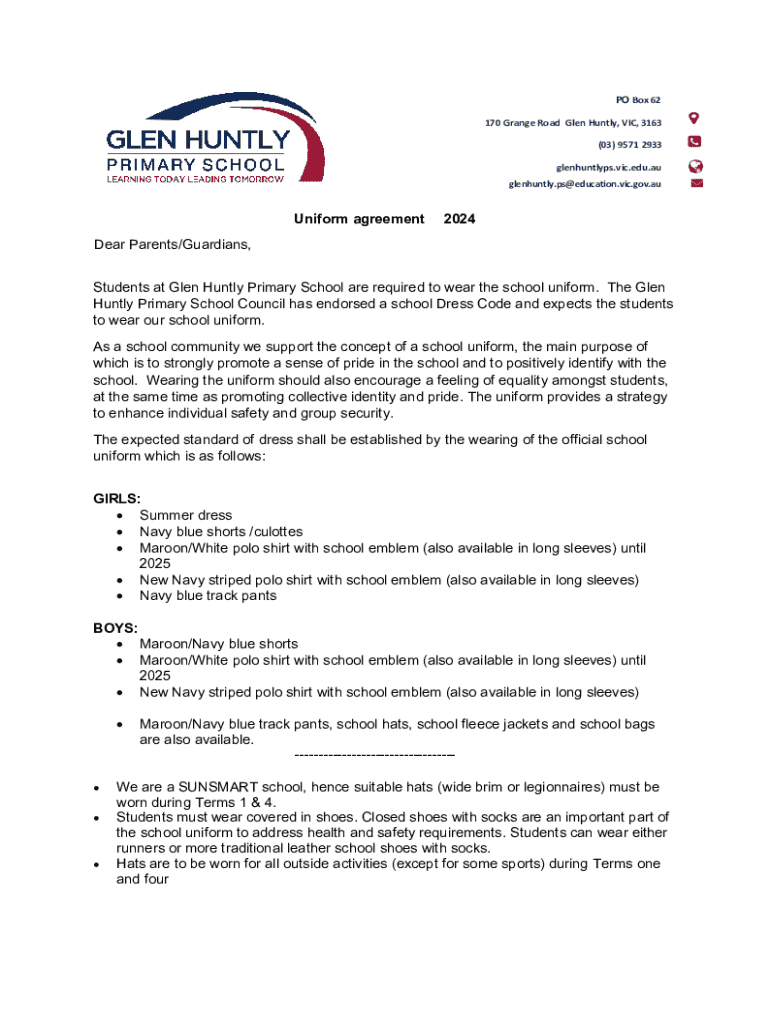 GLEN HUNTLY
PRIMARY SCHOOL
LEARNING TODAY LEADING TOMORROW

PO Box 62
170 Grange Road Glen Huntly, VIC, 3163
(03) 9571 2933
glenhuntlyps.vic.edu.au
glenhuntly.ps@education.vic.gov.au

Uniform agreement 2024

Dear Parents/Guardians,

Students at Glen Huntly Primary School are required to wear the school uniform. The Glen Huntly Primary School Council has endorsed a school Dress Code and expects the students to wear our school uniform.

As a school community we support the concept of a school uniform, the main purpose of which is to strongly promote a sense of pride in the school and to positively identify with the school. Wearing the uniform should also encourage a feeling of equality amongst students, at the same time as promoting collective identity and pride. The uniform provides a strategy to enhance individual safety and group security.

The expected standard of dress shall be established by the wearing of the official school uniform which is as follows:

GIRLS:
• Summer dress
• Navy blue shorts /culottes
• Maroon/White polo shirt with school emblem (also available in long sleeves) until 2025
• New Navy striped polo shirt with school emblem (also available in long sleeves)
• Navy blue track pants

BOYS:
• Maroon/Navy blue shorts
• Maroon/White polo shirt with school emblem (also available in long sleeves) until 2025
• New Navy striped polo shirt with school emblem (also available in long sleeves)

• Maroon/Navy blue track pants, school hats, school fleece jackets and school bags are also available.
--------------------------------

• We are a SUNSMART school, hence suitable hats (wide brim or legionnaires) must be worn during Terms 1 & 4.
• Students must wear covered in shoes. Closed shoes with socks are an important part of the school uniform to address health and safety requirements. Students can wear either runners or more traditional leather school shoes with socks.
• Hats are to be worn for all outside activities (except for some sports) during Terms one and four